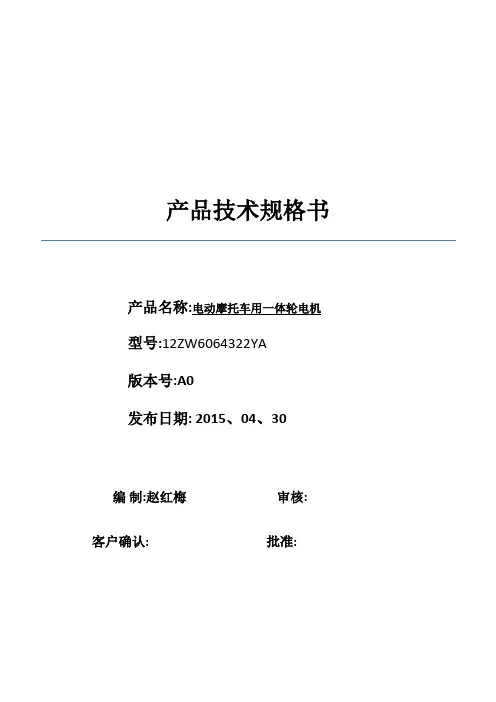 产品技术规格书

产品名称:电动摩托车用一体轮电机

型号:12ZW6064322YA

版本号:A0

发布日期: 2015、04、30

编 制:赵红梅 审核:

客户确认: 批准: